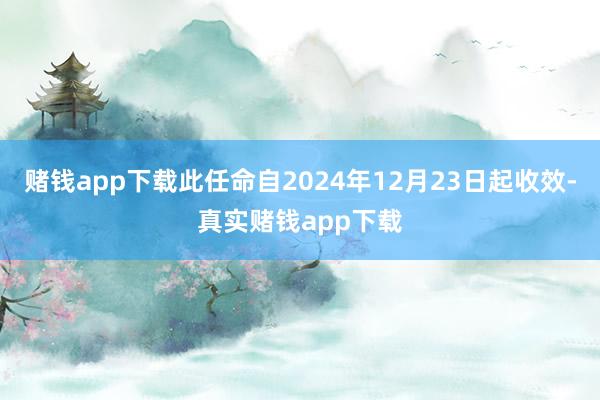 赌钱app下载此任命自2024年12月23日起收效-真实赌钱app下载